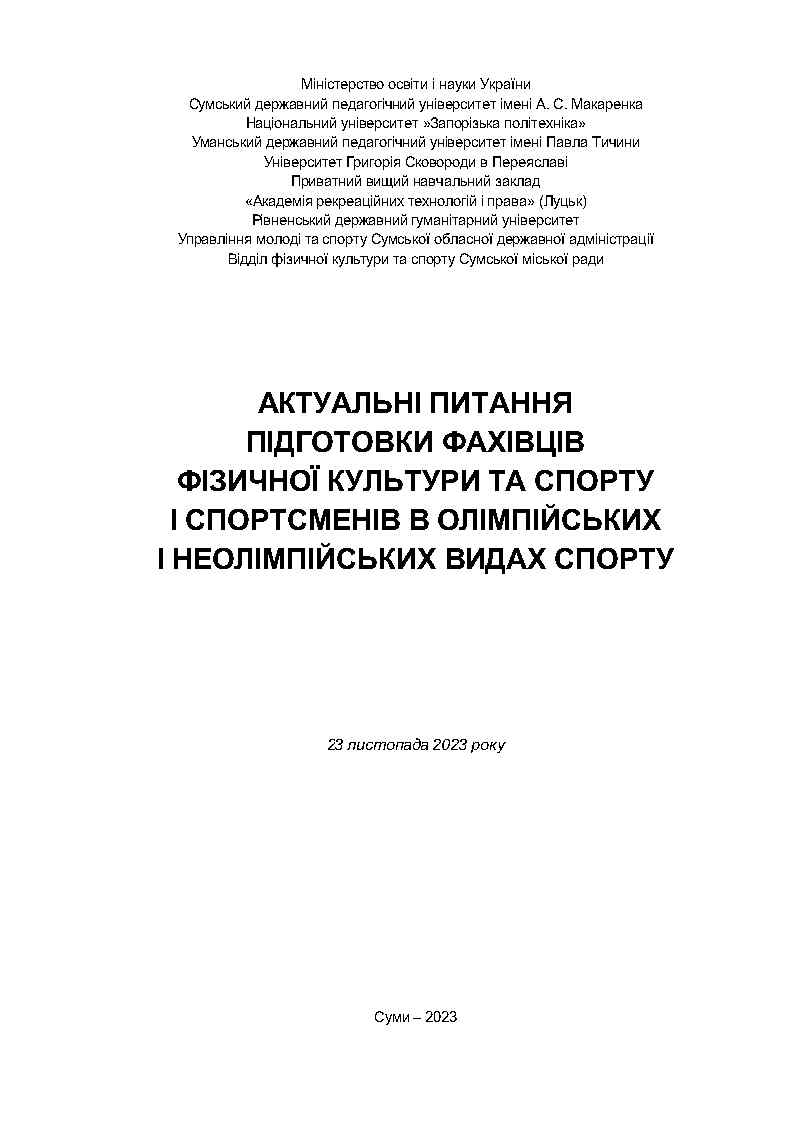 Міністерство освіти і науки України
Сумський державний педагогічний університет імені А. С. Макаренка
Національний університет »Запорізька політехніка»
Уманський державний педагогічний університет імені Павла Тичини
Університет Григорія Сковороди в Переяславі
Приватний вищий навчальний заклад
«Академія рекреаційних технологій і права» (Луцьк)
Рівненський державний гуманітарний університет
Управління молоді та спорту Сумської обласної державної адміністрації
Відділ фізичної культури та спорту Сумської міської ради

АКТУАЛЬНІ ПИТАННЯ
ПІДГОТОВКИ ФАХІВЦІВ
ФІЗИЧНОЇ КУЛЬТУРИ ТА СПОРТУ
І СПОРТСМЕНІВ В ОЛІМПІЙСЬКИХ
І НЕОЛІМПІЙСЬКИХ ВИДАХ СПОРТУ

23 листопада 2023 року

Суми – 2023